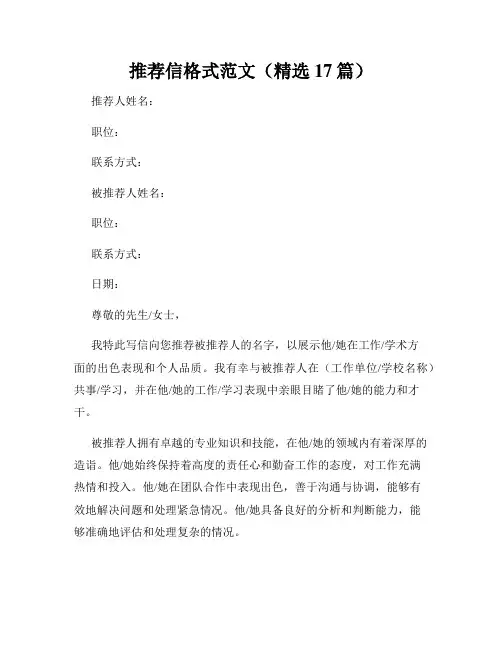 推荐信格式范文（精选 17 篇）

推荐人姓名：

职位：

联系方式：

被推荐人姓名：

职位：

联系方式：

日期：

尊敬的先生/女士，

我特此写信向您推荐被推荐人的名字，以展示他/她在工作/学术方面的出色表现和个人品质。我有幸与被推荐人在（工作单位/学校名称）共事/学习，并在他/她的工作/学习表现中亲眼目睹了他/她的能力和才干。

被推荐人拥有卓越的专业知识和技能，在他/她的领域内有着深厚的造诣。他/她始终保持着高度的责任心和勤奋工作的态度，对工作充满热情和投入。他/她在团队合作中表现出色，善于沟通与协调，能够有效地解决问题和处理紧急情况。他/她具备良好的分析和判断能力，能够准确地评估和处理复杂的情况。